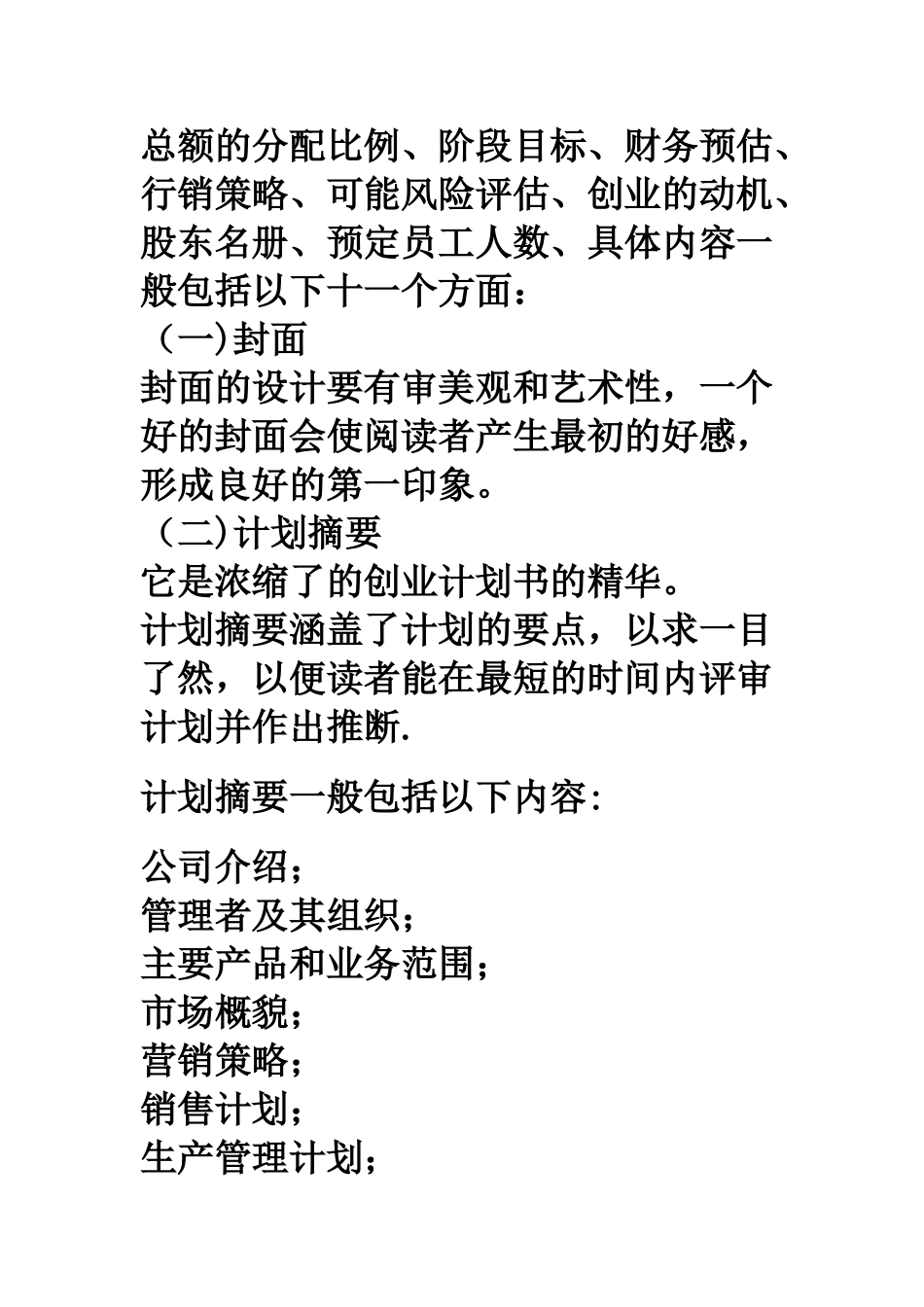 总额的分配比例、阶段目标、财务预估、行销策略、可能风险评估、创业的动机、股东名册、预定员工人数、具体内容一般包括以下十一个方面：

（一)封面

封面的设计要有审美观和艺术性，一个好的封面会使阅读者产生最初的好感，形成良好的第一印象。

（二)计划摘要

它是浓缩了的创业计划书的精华。

计划摘要涵盖了计划的要点，以求一目了然，以便读者能在最短的时间内评审计划并作出推断.

计划摘要一般包括以下内容:

公司介绍；
管理者及其组织；
主要产品和业务范围；
市场概貌；
营销策略；
销售计划；
生产管理计划；